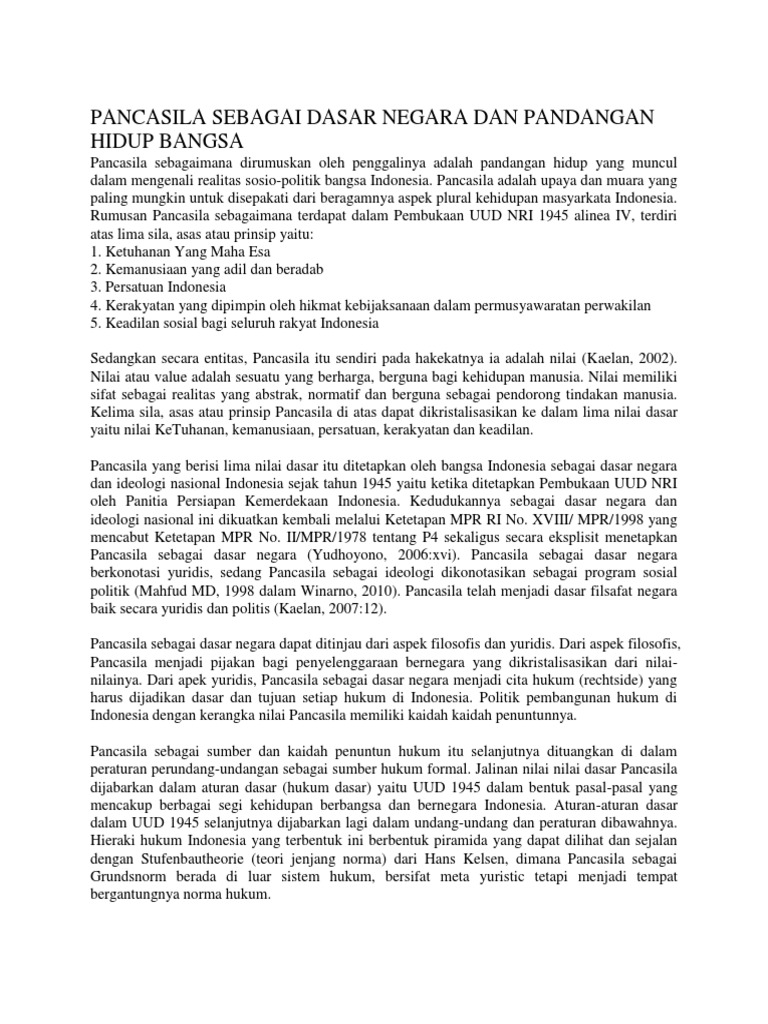 PANCASILA SEBAGAI DASAR NEGARA DAN PANDANGAN HIDUP BANGSA

Pancasila sebagaimana dirumuskan oleh penggalinya adalah pandangan hidup yang muncul dalam mengenali realitas sosio-politik bangsa Indonesia. Pancasila adalah upaya dan muara yang paling mungkin untuk disepakati dari beragamnya aspek plural kehidupan masyarkata Indonesia. Rumusan Pancasila sebagaimana terdapat dalam Pembukaan UUD NRI 1945 alinea IV, terdiri atas lima sila, asas atau prinsip yaitu:
1. Ketuhanan Yang Maha Esa
2. Kemanusiaan yang adil dan beradab
3. Persatuan Indonesia
4. Kerakyatan yang dipimpin oleh hikmat kebijaksanaan dalam permusyawaratan perwakilan
5. Keadilan sosial bagi seluruh rakyat Indonesia

Sedangkan secara entitas, Pancasila itu sendiri pada hakekatnya ia adalah nilai (Kaelan, 2002). Nilai atau value adalah sesuatu yang berharga, berguna bagi kehidupan manusia. Nilai memiliki sifat sebagai realitas yang abstrak, normatif dan berguna sebagai pendorong tindakan manusia. Kelima sila, asas atau prinsip Pancasila di atas dapat dikristalisasikan ke dalam lima nilai dasar yaitu nilai KeTuhanan, kemanusiaan, persatuan, kerakyatan dan keadilan.

Pancasila yang berisi lima nilai dasar itu ditetapkan oleh bangsa Indonesia sebagai dasar negara dan ideologi nasional Indonesia sejak tahun 1945 yaitu ketika ditetapkan Pembukaan UUD NRI oleh Panitia Persiapan Kemerdekaan Indonesia. Kedudukannya sebagai dasar negara dan ideologi nasional ini dikuatkan kembali melalui Ketetapan MPR RI No. XVIII/ MPR/1998 yang mencabut Ketetapan MPR No. II/MPR/1978 tentang P4 sekaligus secara eksplisit menetapkan Pancasila sebagai dasar negara (Yudhoyono, 2006:xvi). Pancasila sebagai dasar negara berkonotasi yuridis, sedang Pancasila sebagai ideologi dikonotasikan sebagai program sosial politik (Mahfud MD, 1998 dalam Winarno, 2010). Pancasila telah menjadi dasar filsafat negara baik secara yuridis dan politis (Kaelan, 2007:12).

Pancasila sebagai dasar negara dapat ditinjau dari aspek filosofis dan yuridis. Dari aspek filosofis, Pancasila menjadi pijakan bagi penyelenggaraan bernegara yang dikristalisasikan dari nilai-nilainya. Dari apek yuridis, Pancasila sebagai dasar negara menjadi cita hukum (rechtside) yang harus dijadikan dasar dan tujuan setiap hukum di Indonesia. Politik pembangunan hukum di Indonesia dengan kerangka nilai Pancasila memiliki kaidah kaidah penuntunnya.

Pancasila sebagai sumber dan kaidah penuntun hukum itu selanjutnya dituangkan di dalam peraturan perundang-undangan sebagai sumber hukum formal. Jalinan nilai nilai dasar Pancasila dijabarkan dalam aturan dasar (hukum dasar) yaitu UUD 1945 dalam bentuk pasal-pasal yang mencakup berbagai segi kehidupan berbangsa dan bernegara Indonesia. Aturan-aturan dasar dalam UUD 1945 selanjutnya dijabarkan lagi dalam undang-undang dan peraturan dibawahnya. Hieraki hukum Indonesia yang terbentuk ini berbentuk piramida yang dapat dilihat dan sejalan dengan Stufenbautheorie (teori jenjang norma) dari Hans Kelsen, dimana Pancasila sebagai Grundsnorm berada di luar sistem hukum, bersifat meta yuristic tetapi menjadi tempat bergantungnya norma hukum.